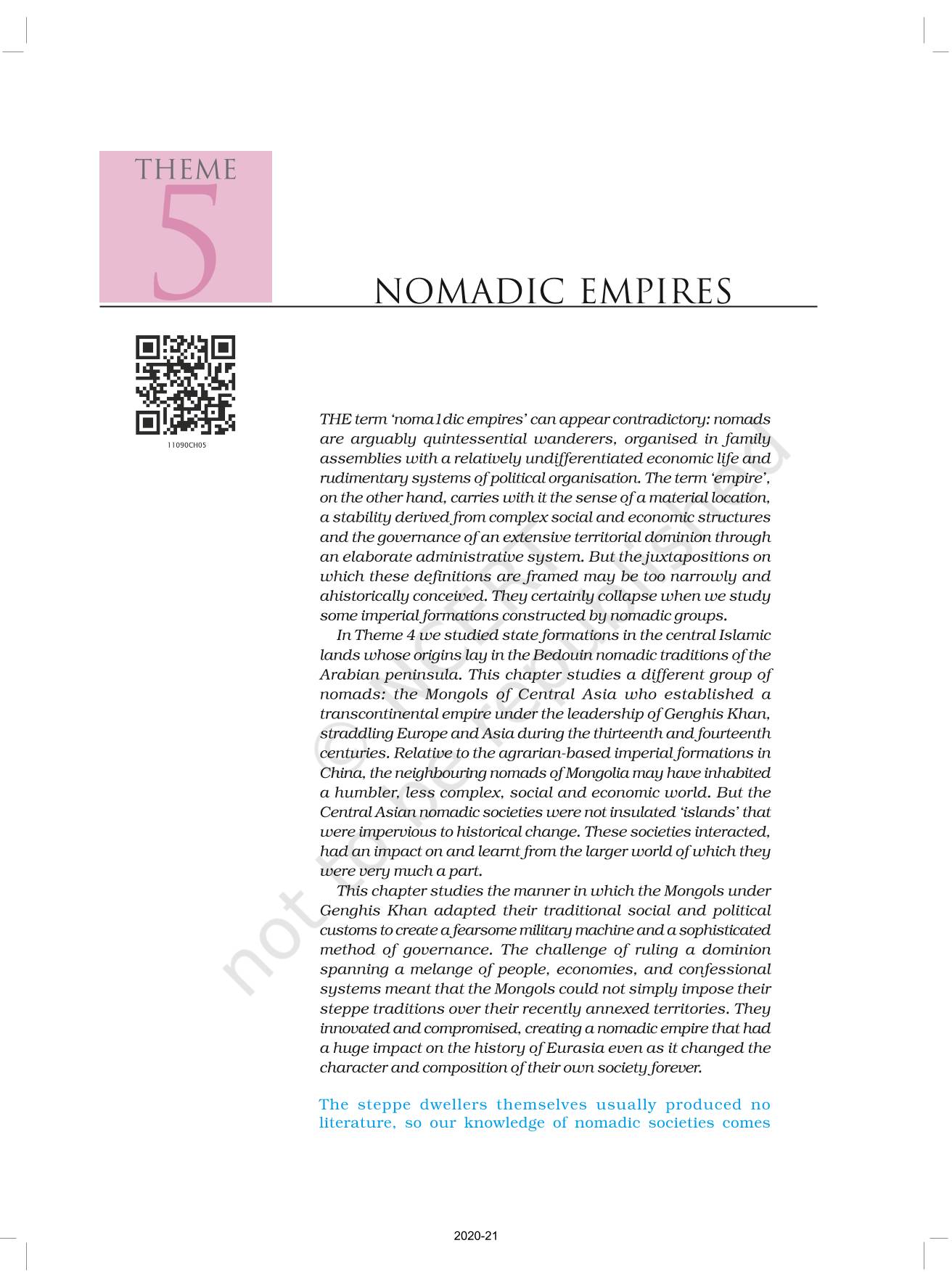 THEME
5

NOMADIC EMPIRES

11090CH05

THE term 'noma1dic empires' can appear contradictory: nomads are arguably quintessential wanderers, organised in family assemblies with a relatively undifferentiated economic life and rudimentary systems of political organisation. The term 'empire', on the other hand, carries with it the sense of a material location, a stability derived from complex social and economic structures and the governance of an extensive territorial dominion through an elaborate administrative system. But the juxtapositions on which these definitions are framed may be too narrowly and ahistorically conceived. They certainly collapse when we study some imperial formations constructed by nomadic groups.

In Theme 4 we studied state formations in the central Islamic lands whose origins lay in the Bedouin nomadic traditions of the Arabian peninsula. This chapter studies a different group of nomads: the Mongols of Central Asia who established a transcontinental empire under the leadership of Genghis Khan, straddling Europe and Asia during the thirteenth and fourteenth centuries. Relative to the agrarian-based imperial formations in China, the neighbouring nomads of Mongolia may have inhabited a humbler, less complex, social and economic world. But the Central Asian nomadic societies were not insulated 'islands' that were impervious to historical change. These societies interacted, had an impact on and learnt from the larger world of which they were very much a part.

This chapter studies the manner in which the Mongols under Genghis Khan adapted their traditional social and political customs to create a fearsome military machine and a sophisticated method of governance. The challenge of ruling a dominion spanning a melange of people, economies, and confessional systems meant that the Mongols could not simply impose their steppe traditions over their recently annexed territories. They innovated and compromised, creating a nomadic empire that had a huge impact on the history of Eurasia even as it changed the character and composition of their own society forever.

The steppe dwellers themselves usually produced no literature, so our knowledge of nomadic societies comes

© NCERT not to be republished

2020-21